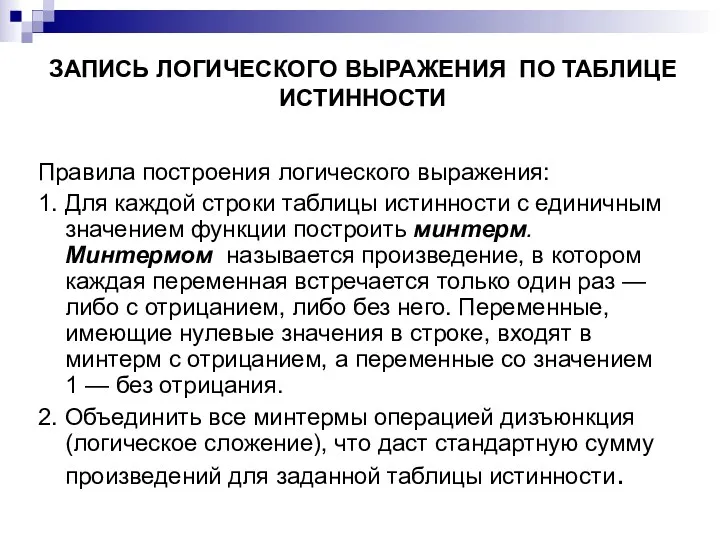 ЗАПИСЬ ЛОГИЧЕСКОГО ВЫРАЖЕНИЯ ПО ТАБЛИЦЕ ИСТИННОСТИ

Правила построения логического выражения:

1. Для каждой строки таблицы истинности с единичным значением функции построить минтерм. Минтермом называется произведение, в котором каждая переменная встречается только один раз — либо с отрицанием, либо без него. Переменные, имеющие нулевые значения в строке, входят в минтерм с отрицанием, а переменные со значением 1 — без отрицания.

2. Объединить все минтермы операцией дизъюнкция (логическое сложение), что даст стандартную сумму произведений для заданной таблицы истинности.